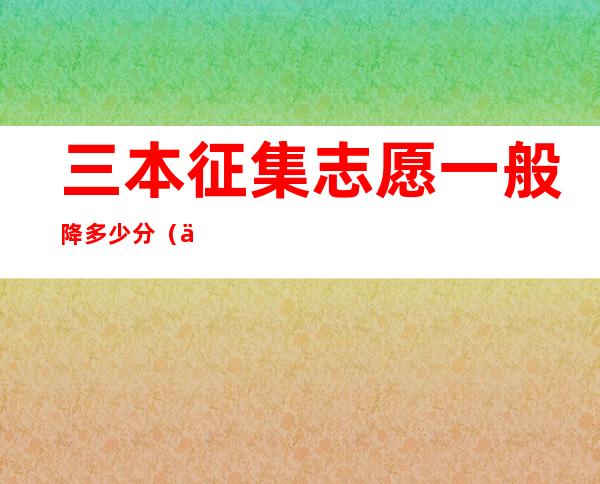 三本征集志愿一般

降多少分（ä